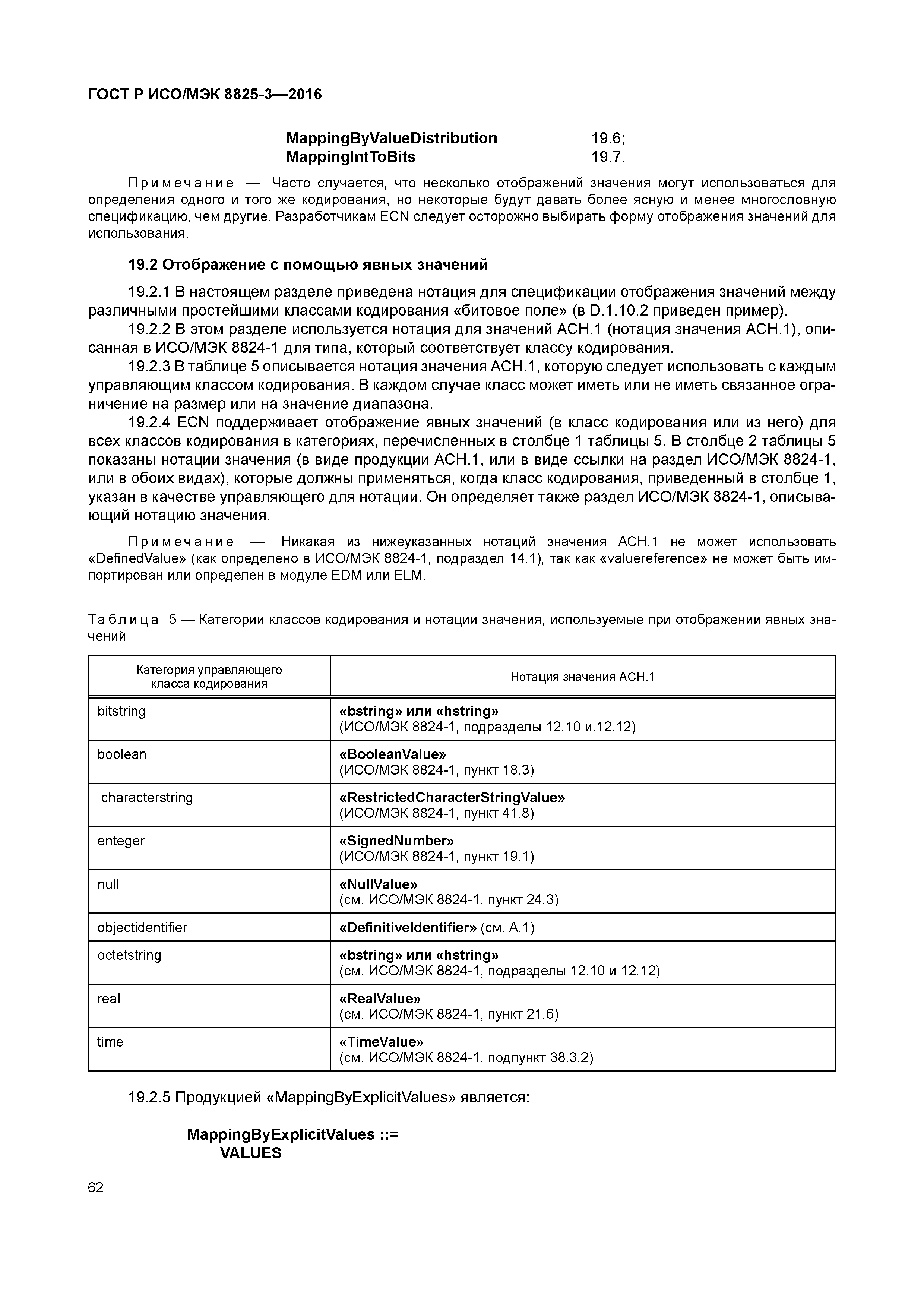 ГОСТ Р ИСО/МЭК 8825-3—2016

MappingByValueDistribution 19.6;
MappingIntToBits 19.7.

Примечание — Часто случается, что несколько отображений значения могут использоваться для определения одного и того же кодирования, но некоторые будут давать более ясную и менее многословную спецификацию, чем другие. Разработчикам ECN следует осторожно выбирать форму отображения значений для использования.

19.2 Отображение с помощью явных значений

19.2.1 В настоящем разделе приведена нотация для спецификации отображения значений между различными простейшими классами кодирования «битовое поле» (в D.1.10.2 приведен пример).

19.2.2 В этом разделе используется нотация для значений АСН.1 (нотация значения АСН.1), описанная в ИСО/МЭК 8824-1 для типа, который соответствует классу кодирования.

19.2.3 В таблице 5 описывается нотация значения АСН.1, которую следует использовать с каждым управляющим классом кодирования. В каждом случае класс может иметь или не иметь связанное ограничение на размер или на значение диапазона.

19.2.4 ECN поддерживает отображение явных значений (в класс кодирования или из него) для всех классов кодирования в категориях, перечисленных в столбце 1 таблицы 5. В столбце 2 таблицы 5 показаны нотации значения (в виде продукции АСН.1, или в виде ссылки на раздел ИСО/МЭК 8824-1, или в обоих видах), которые должны применяться, когда класс кодирования, приведенный в столбце 1, указан в качестве управляющего для нотации. Он определяет также раздел ИСО/МЭК 8824-1, описывающий нотацию значения.

Примечание — Никакая из нижеуказанных нотаций значения АСН.1 не может использовать «DefinedValue» (как определено в ИСО/МЭК 8824-1, подраздел 14.1), так как «valuereference» не может быть импортирован или определен в модуле EDM или ELM.

Таблица 5 — Категории классов кодирования и нотации значения, используемые при отображении явных значений

| Категория управляющего класса кодирования | Нотация значения АСН.1 |
|---|---|
| bitstring | «bstring» или «hstring» (ИСО/МЭК 8824-1, подразделы 12.10 и.12.12) |
| boolean | «BooleanValue» (ИСО/МЭК 8824-1, пункт 18.3) |
| characterstring | «RestrictedCharacterStringValue» (ИСО/МЭК 8824-1, пункт 41.8) |
| enteger | «SignedNumber» (ИСО/МЭК 8824-1, пункт 19.1) |
| null | «NullValue» (см. ИСО/МЭК 8824-1, пункт 24.3) |
| objectidentifier | «DefinitiveIdentifier» (см. А.1) |
| octetstring | «bstring» или «hstring» (см. ИСО/МЭК 8824-1, подразделы 12.10 и 12.12) |
| real | «RealValue» (см. ИСО/МЭК 8824-1, пункт 21.6) |
| time | «TimeValue» (см. ИСО/МЭК 8824-1, подпункт 38.3.2) |

19.2.5 Продукцией «MappingByExplicitValues» является:

MappingByExplicitValues ::=
VALUES

62